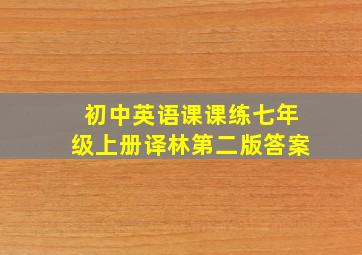 初中英语课课练七年级上册译林第二版答案